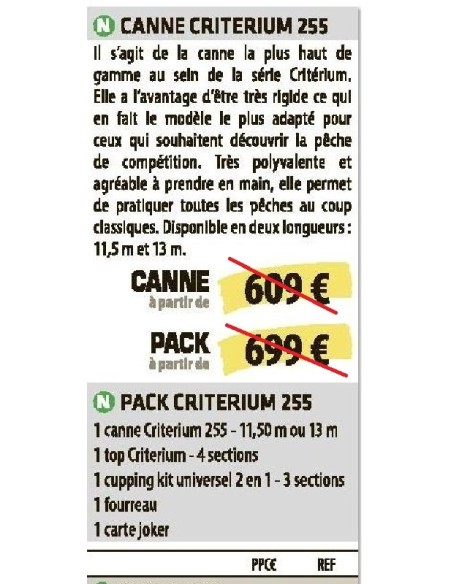 N CANNE CRITERIUM 255

Il s'agit de la canne la plus haut de gamme au sein de la série Critérium. Elle a l'avantage d'être très rigide ce qui en fait le modèle le plus adapté pour ceux qui souhaitent découvrir la pêche de compétition. Très polyvalente et agréable à prendre en main, elle permet de pratiquer toutes les pêches au coup classiques. Disponible en deux longueurs : 11,5 m et 13 m.

CANNE à partir de 609 €

PACK à partir de 699 €

N PACK CRITERIUM 255

1 canne Criterium 255 - 11,50 m ou 13 m
1 top Criterium - 4 sections
1 cupping kit universel 2 en 1 - 3 sections
1 fourreau
1 carte joker

PPC€ REF